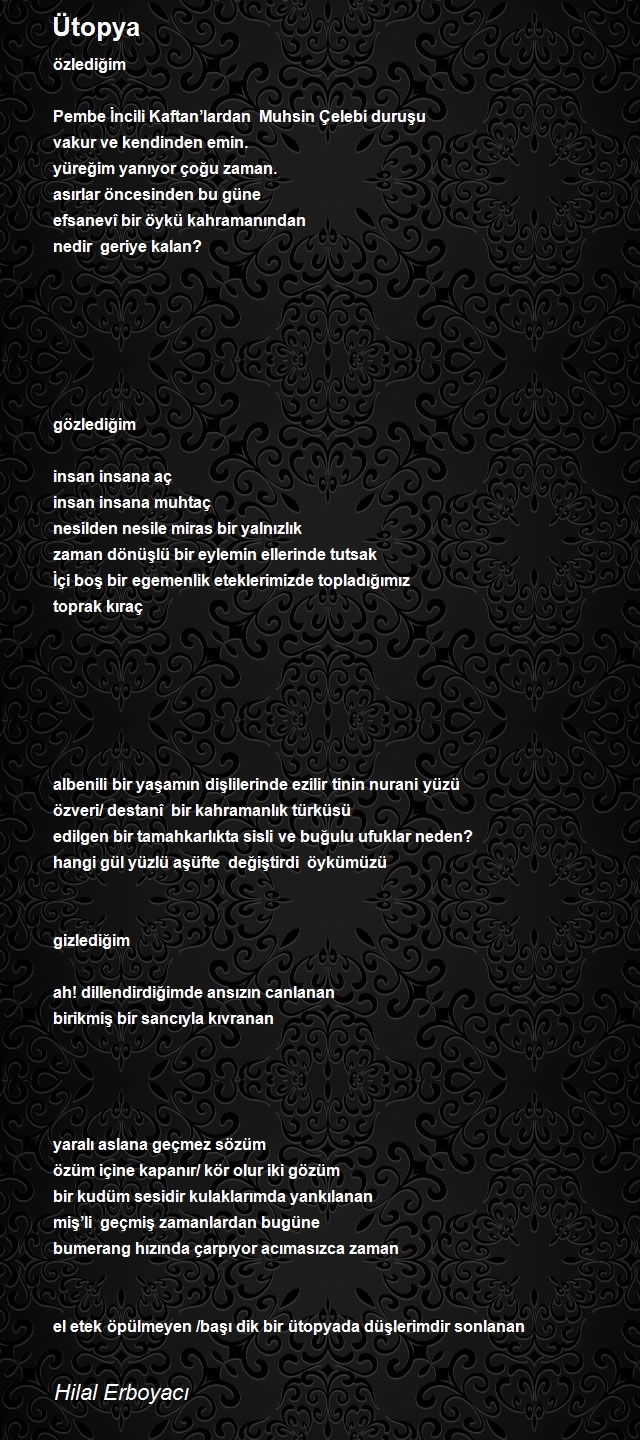 Ütopya

özlediğim

Pembe İncili Kaftan'lardan Muhsin Çelebi duruşu
vakur ve kendinden emin.
yüreğim yanıyor çoğu zaman.
asırlar öncesinden bu güne
efsanevî bir öykü kahramanından
nedir geriye kalan?

gözlediğim

insan insana aç
insan insana muhtaç
nesilden nesile miras bir yalnızlık
zaman dönüşlü bir eylemin ellerinde tutsak
İçi boş bir egemenlik eteklerimizde topladığımız
toprak kıraç

albenili bir yaşamın dişlilerinde ezilir tinin nurani yüzü
özveri/ destanî bir kahramanlık türküsü
edilgen bir tamahkarlıkta sisli ve buğulu ufuklar neden?
hangi gül yüzlü aşüfte değiştirdi öykümüzü

gizlediğim

ah! dillendirdiğimde ansızın canlanan
birikmiş bir sancıyla kıvranan

yaralı aslana geçmez sözüm
özüm içine kapanır/ kör olur iki gözüm
bir kudüm sesidir kulaklarımda yankılanan
miş'li geçmiş zamanlardan bugüne
bumerang hızında çarpıyor acımasızca zaman

el etek öpülmeyen /başı dik bir ütopyada düşlerimdir sonlanan

Hilal Erboyacı